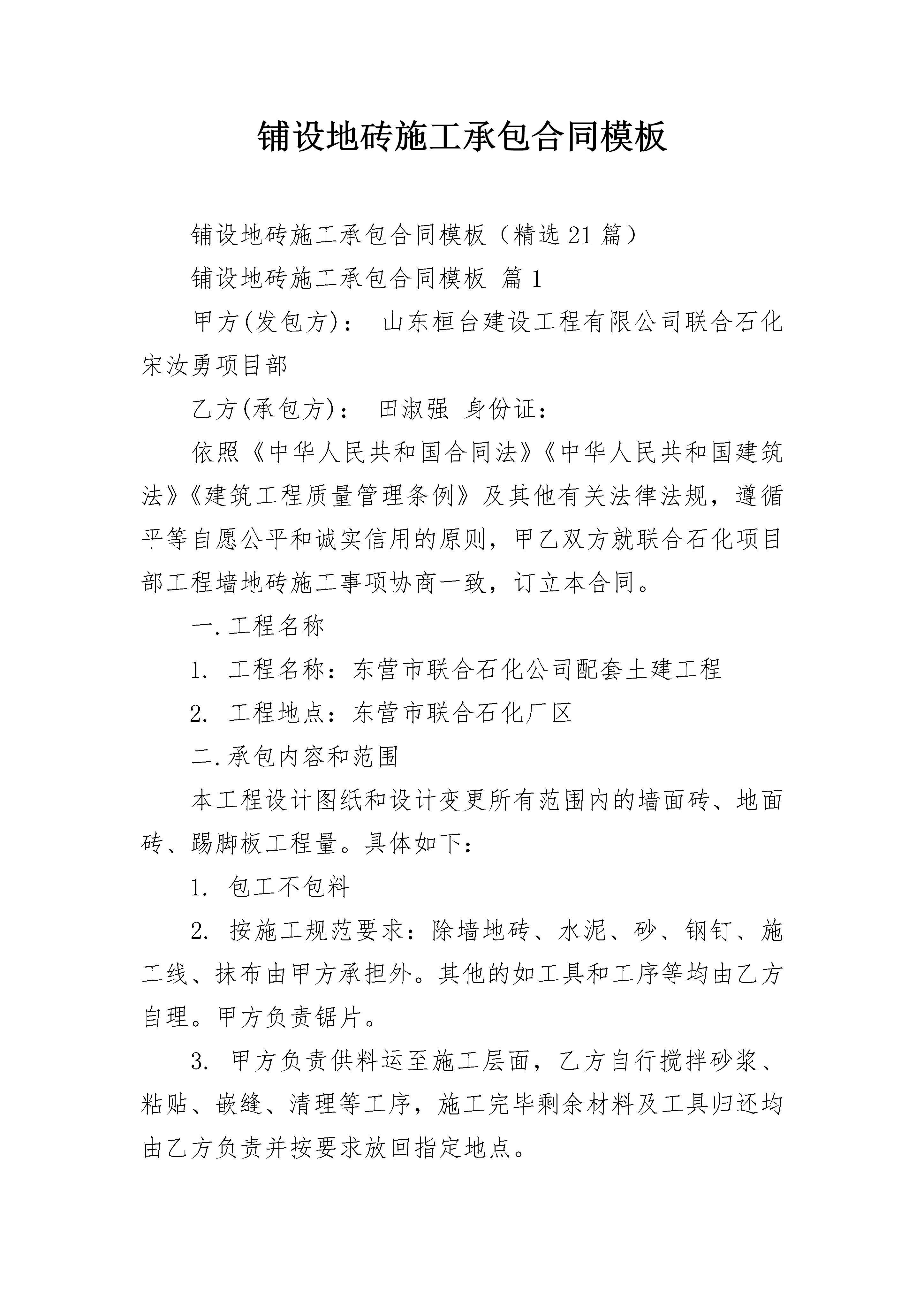 铺设地砖施工承包合同模板

铺设地砖施工承包合同模板（精选21篇）

铺设地砖施工承包合同模板 篇1

甲方(发包方)： 山东桓台建设工程有限公司联合石化宋汝勇项目部

乙方(承包方)： 田淑强 身份证：

依照《中华人民共和国合同法》《中华人民共和国建筑法》《建筑工程质量管理条例》及其他有关法律法规，遵循平等自愿公平和诚实信用的原则，甲乙双方就联合石化项目部工程墙地砖施工事项协商一致，订立本合同。

一.工程名称

1. 工程名称：东营市联合石化公司配套土建工程

2. 工程地点：东营市联合石化厂区

二.承包内容和范围

本工程设计图纸和设计变更所有范围内的墙面砖、地面砖、踢脚板工程量。具体如下：

1. 包工不包料

2. 按施工规范要求：除墙地砖、水泥、砂、钢钉、施工线、抹布由甲方承担外。其他的如工具和工序等均由乙方自理。甲方负责锯片。

3. 甲方负责供料运至施工层面，乙方自行搅拌砂浆、粘贴、嵌缝、清理等工序，施工完毕剩余材料及工具归还均由乙方负责并按要求放回指定地点。